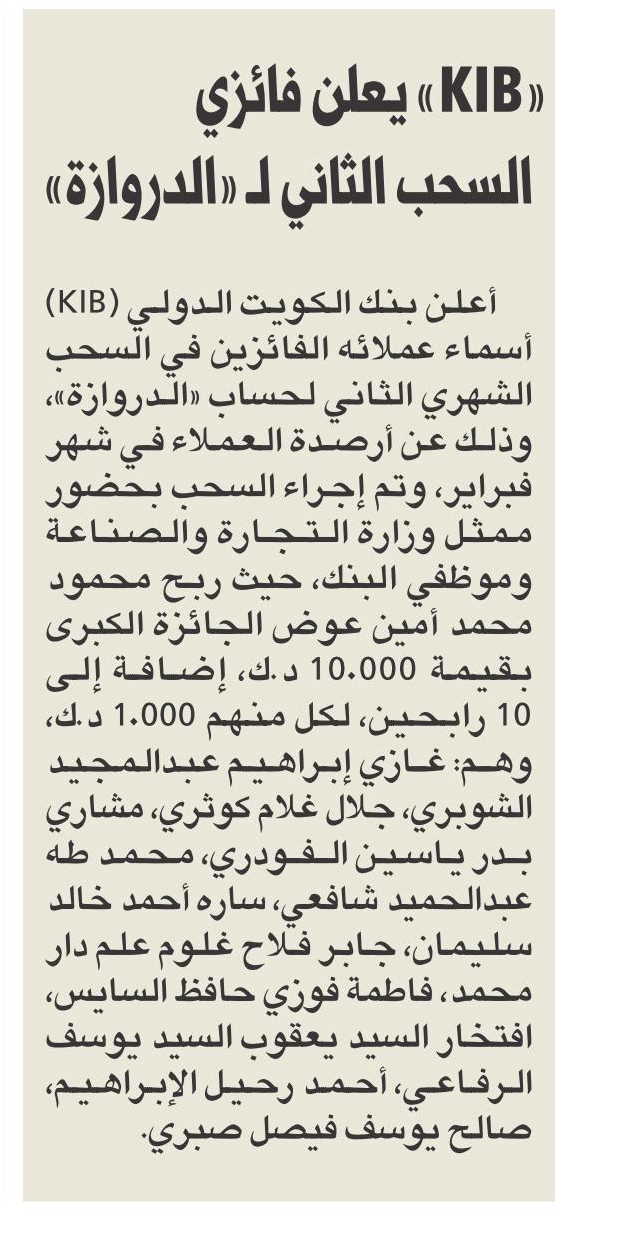 «KIB» يعلن فائزي السحب الثاني لـ «الدروازة»

أعلن بنك الكويت الدولي (KIB) أسماء عملائه الفائزين في السحب الشهري الثاني لحساب «الدروازة»، وذلك عن أرصدة العملاء في شهر فبراير، وتم إجراء السحب بحضور ممثل وزارة التجارة والصناعة وموظفي البنك، حيث ربح محمود محمد أمين عوض الجائزة الكبرى بقيمة 10.000 د.ك، إضافة إلى 10 رابحين، لكل منهم 1.000 د.ك، وهم: غازي إبراهيم عبدالمجيد الشوبري، جلال غلام كوثري، مشاري بدر ياسين الفودري، محمد طه عبدالحميد شافعي، ساره أحمد خالد سليمان، جابر فلاح غلوم علم دار محمد، فاطمة فوزي حافظ السايس، افتخار السيد يعقوب السيد يوسف الرفاعي، أحمد رحيل الإبراهيم، صالح يوسف فيصل صبري.